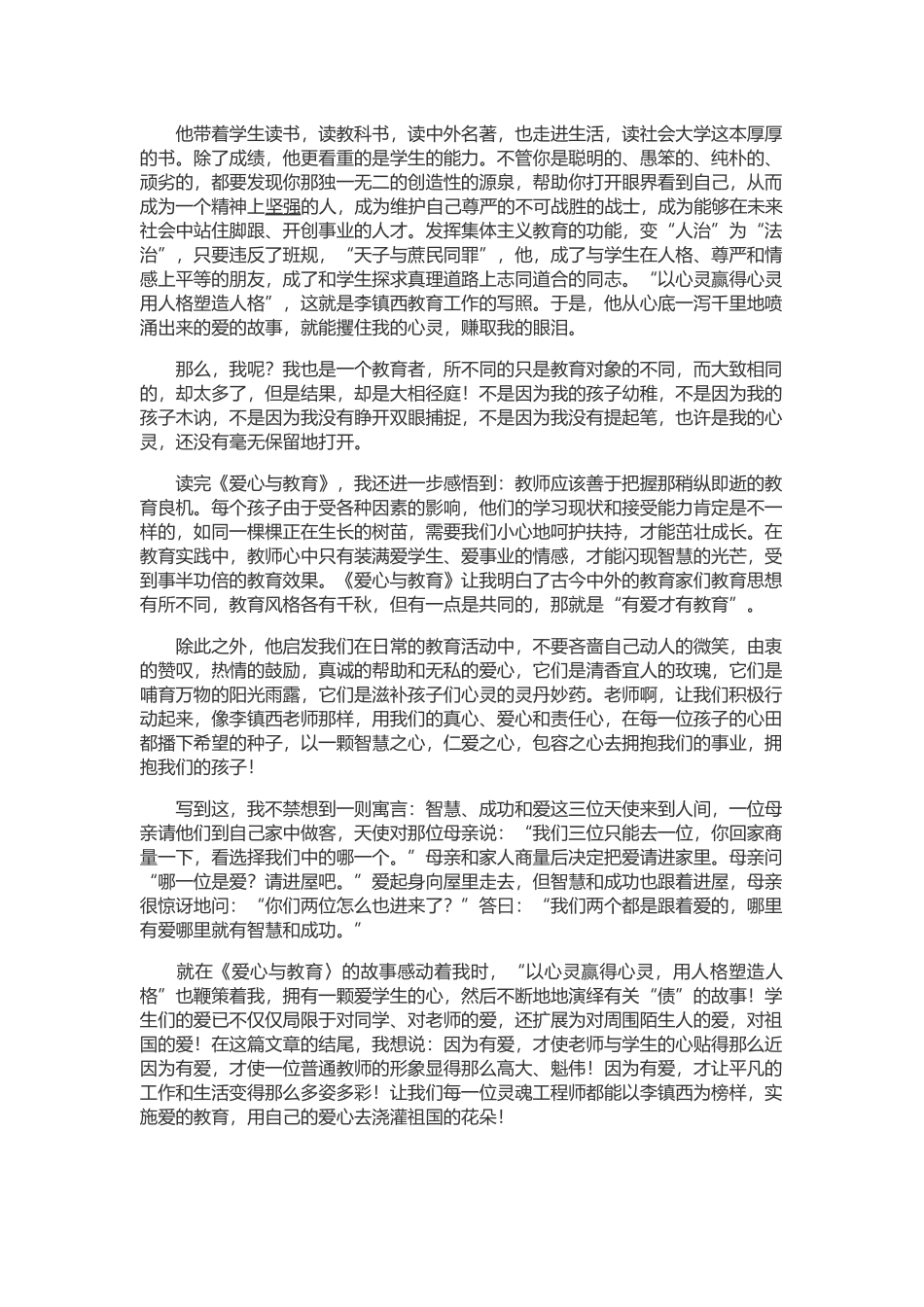 他带着学生读书，读教科书，读中外名著，也走进生活，读社会大学这本厚厚的书。除了成绩，他更看重的是学生的能力。不管你是聪明的、愚笨的、纯朴的、顽劣的，都要发现你那独一无二的创造性的源泉，帮助你打开眼界看到自己，从而成为一个精神上坚强的人，成为维护自己尊严的不可战胜的战士，成为能够在未来社会中站住脚跟、开创事业的人才。发挥集体主义教育的功能，变“人治”为“法治”，只要违反了班规，“天子与庶民同罪”，他，成了与学生在人格、尊严和情感上平等的朋友，成了和学生探求真理道路上志同道合的同志。“以心灵赢得心灵用人格塑造人格”，这就是李镇西教育工作的写照。于是，他从心底一泻千里地喷涌出来的爱的故事，就能攫住我的心灵，赚取我的眼泪。

那么，我呢？我也是一个教育者，所不同的只是教育对象的不同，而大致相同的，却太多了，但是结果，却是大相径庭！不是因为我的孩子幼稚，不是因为我的孩子木讷，不是因为我没有睁开双眼捕捉，不是因为我没有提起笔，也许是我的心灵，还没有毫无保留地打开。

读完《爱心与教育》，我还进一步感悟到：教师应该善于把握那稍纵即逝的教育良机。每个孩子由于受各种因素的影响，他们的学习现状和接受能力肯定是不一样的，如同一棵棵正在生长的树苗，需要我们小心地呵护扶持，才能茁壮成长。在教育实践中，教师心中只有装满爱学生、爱事业的情感，才能闪现智慧的光芒，受到事半功倍的教育效果。《爱心与教育》让我明白了古今中外的教育家们教育思想有所不同，教育风格各有千秋，但有一点是共同的，那就是“有爱才有教育”。

除此之外，他启发我们在日常的教育活动中，不要吝啬自己动人的微笑，由衷的赞叹，热情的鼓励，真诚的帮助和无私的爱心，它们是清香宜人的玫瑰，它们是哺育万物的阳光雨露，它们是滋补孩子们心灵的灵丹妙药。老师啊，让我们积极行动起来，像李镇西老师那样，用我们的真心、爱心和责任心，在每一位孩子的心田都播下希望的种子，以一颗智慧之心，仁爱之心，包容之心去拥抱我们的事业，拥抱我们的孩子！

写到这，我不禁想到一则寓言：智慧、成功和爱这三位天使来到人间，一位母亲请他们到自己家中做客，天使对那位母亲说：“我们三位只能去一位，你回家商量一下，看选择我们中的哪一个。”母亲和家人商量后决定把爱请进家里。母亲问“哪一位是爱？请进屋吧。”爱起身向屋里走去，但智慧和成功也跟着进屋，母亲很惊讶地问：“你们两位怎么也进来了？”答曰：“我们两个都是跟着爱的，哪里有爱哪里就有智慧和成功。”

就在《爱心与教育〉的故事感动着我时，“以心灵赢得心灵，用人格塑造人格”也鞭策着我，拥有一颗爱学生的心，然后不断地地演绎有关“债”的故事！学生们的爱已不仅仅局限于对同学、对老师的爱，还扩展为对周围陌生人的爱，对祖国的爱！在这篇文章的结尾，我想说：因为有爱，才使老师与学生的心贴得那么近因为有爱，才使一位普通教师的形象显得那么高大、魁伟！因为有爱，才让平凡的工作和生活变得那么多姿多彩！让我们每一位灵魂工程师都能以李镇西为榜样，实施爱的教育，用自己的爱心去浇灌祖国的花朵！